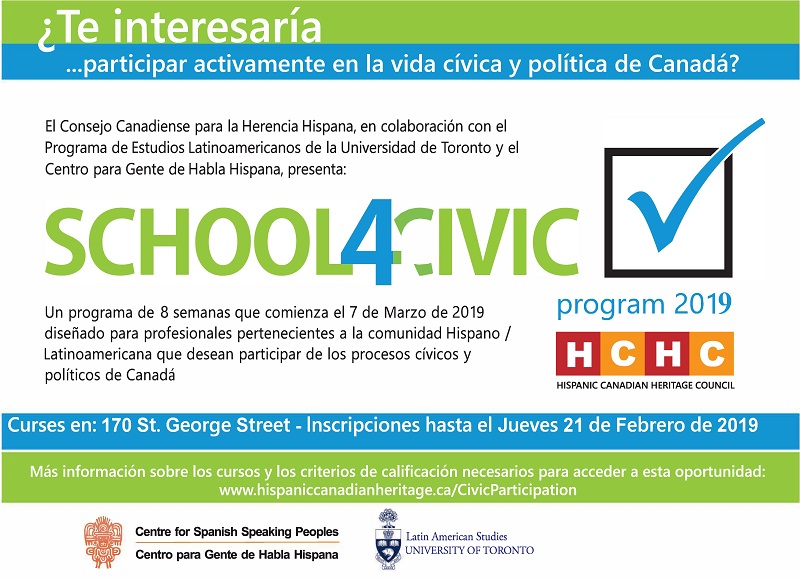 ¿Te interesaría

...participar activamente en la vida cívica y política de Canadá?

El Consejo Canadiense para la Herencia Hispana, en colaboración con el Programa de Estudios Latinoamericanos de la Universidad de Toronto y el Centro para Gente de Habla Hispana, presenta:

SCHOOL4CIVIC

program 2019

Un programa de 8 semanas que comienza el 7 de Marzo de 2019 diseñado para profesionales pertenecientes a la comunidad Hispano / Latinoamericana que desean participar de los procesos cívicos y políticos de Canadá

HCHC
HISPANIC CANADIAN HERITAGE COUNCIL

Curses en: 170 St. George Street - Inscripciones hasta el Jueves 21 de Febrero de 2019

Más información sobre los cursos y los criterios de calificación necesarios para acceder a esta oportunidad:
www.hispaniccanadianheritage.ca/CivicParticipation

Centre for Spanish Speaking Peoples
Centro para Gente de Habla Hispana

Latin American Studies
UNIVERSITY OF TORONTO